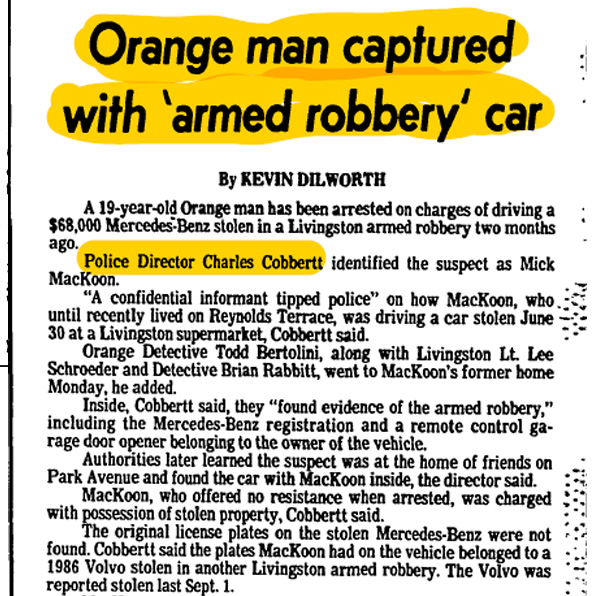 Orange man captured with 'armed robbery' car

By KEVIN DILWORTH

A 19-year-old Orange man has been arrested on charges of driving a $68,000 Mercedes-Benz stolen in a Livingston armed robbery two months ago.

Police Director Charles Cobbertt identified the suspect as Mick MacKoon.

"A confidential informant tipped police" on how MacKoon, who until recently lived on Reynolds Terrace, was driving a car stolen June 30 at a Livingston supermarket, Cobbertt said.

Orange Detective Todd Bertolini, along with Livingston Lt. Lee Schroeder and Detective Brian Rabbitt, went to MacKoon's former home Monday, he added.

Inside, Cobbertt said, they "found evidence of the armed robbery," including the Mercedes-Benz registration and a remote control garage door opener belonging to the owner of the vehicle.

Authorities later learned the suspect was at the home of friends on Park Avenue and found the car with MacKoon inside, the director said.

MacKoon, who offered no resistance when arrested, was charged with possession of stolen property, Cobbertt said.

The original license plates on the stolen Mercedes-Benz were not found. Cobbertt said the plates MacKoon had on the vehicle belonged to a 1986 Volvo stolen in another Livingston armed robbery. The Volvo was reported stolen last Sept. 1.